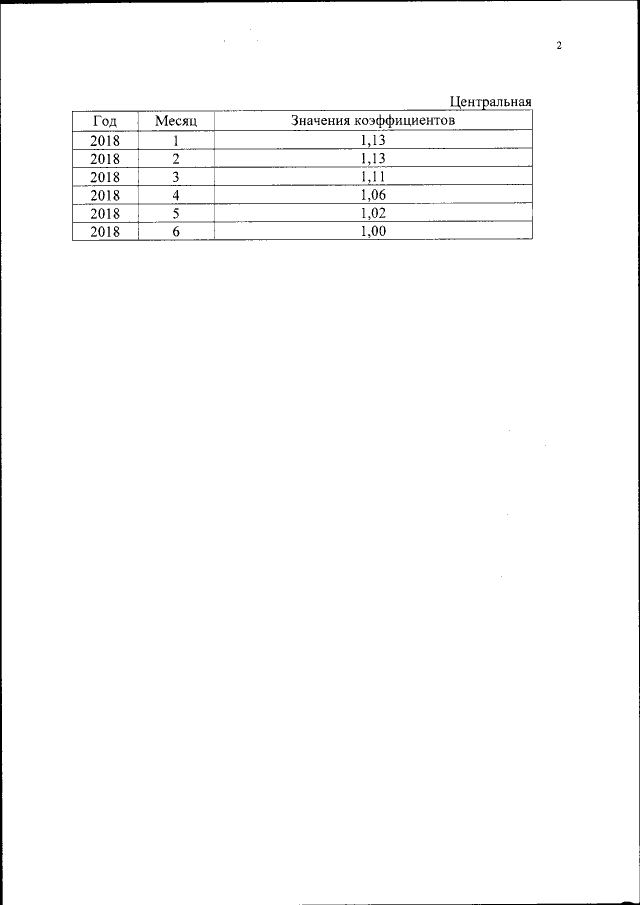 2

Центральная

| Год | Месяц | Значения коэффициентов |
|---|---|---|
| 2018 | 1 | 1,13 |
| 2018 | 2 | 1,13 |
| 2018 | 3 | 1,11 |
| 2018 | 4 | 1,06 |
| 2018 | 5 | 1,02 |
| 2018 | 6 | 1,00 |